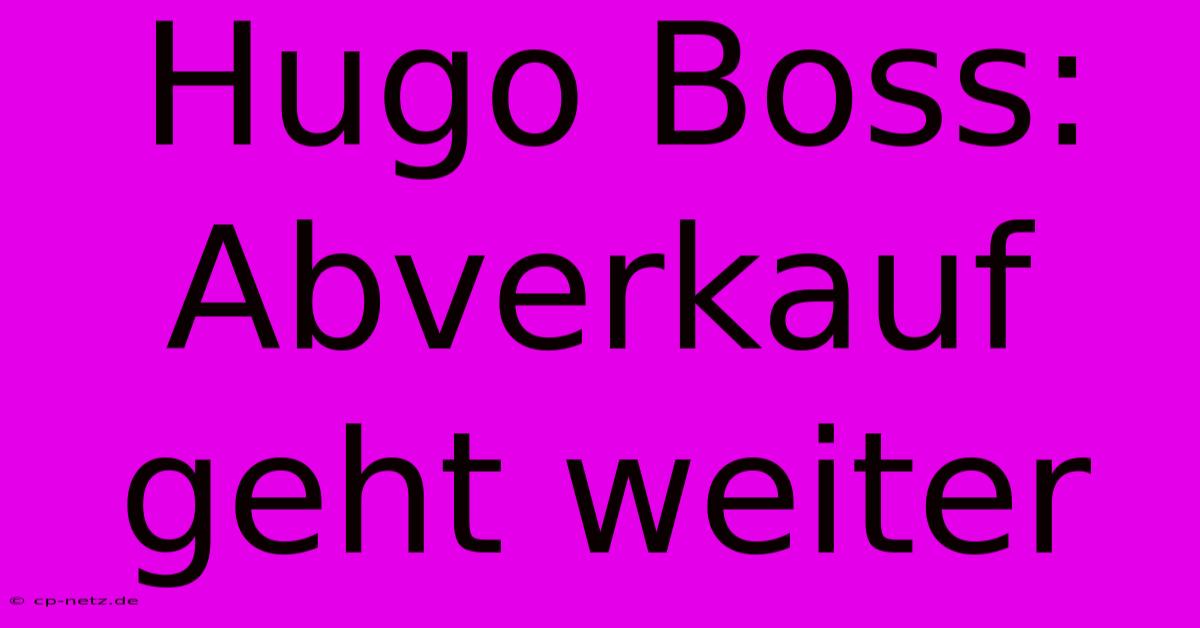 Hugo Boss: Abverkauf geht weiter

© cp-netz.de